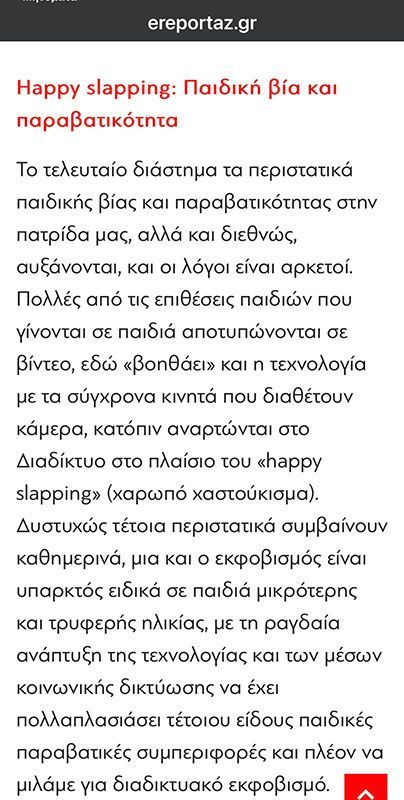 ereportaz.gr

Happy slapping: Παιδική βία και παραβατικότητα

Το τελευταίο διάστημα τα περιστατικά παιδικής βίας και παραβατικότητας στην πατρίδα μας, αλλά και διεθνώς, αυξάνονται, και οι λόγοι είναι αρκετοί. Πολλές από τις επιθέσεις παιδιών που γίνονται σε παιδιά αποτυπώνονται σε βίντεο, εδώ «βοηθάει» και η τεχνολογία με τα σύγχρονα κινητά που διαθέτουν κάμερα, κατόπιν αναρτώνται στο Διαδίκτυο στο πλαίσιο του «happy slapping» (χαρωπό χαστούκισμα). Δυστυχώς τέτοια περιστατικά συμβαίνουν καθημερινά, μια και ο εκφοβισμός είναι υπαρκτός ειδικά σε παιδιά μικρότερης και τρυφερής ηλικίας, με τη ραγδαία ανάπτυξη της τεχνολογίας και των μέσων κοινωνικής δικτύωσης να έχει πολλαπλασιάσει τέτοιου είδους παιδικές παραβατικές συμπεριφορές και πλέον να μιλάμε για διαδικτυακό εκφοβισμό.